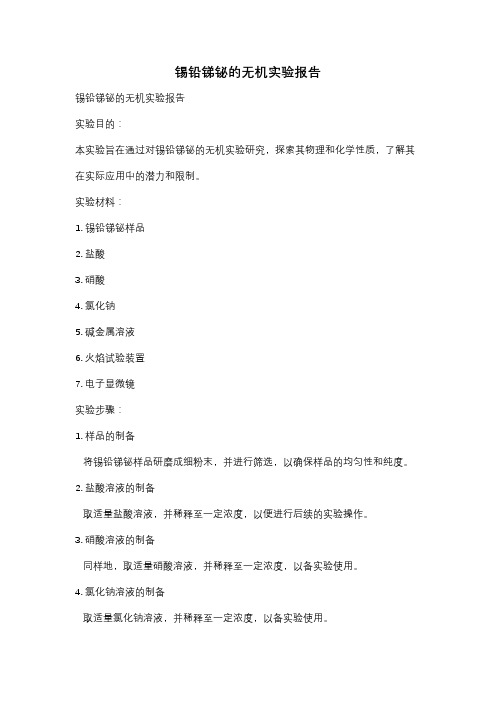 锡铅锑铋的无机实验报告

锡铅锑铋的无机实验报告

实验目的：

本实验旨在通过对锡铅锑铋的无机实验研究，探索其物理和化学性质，了解其在实际应用中的潜力和限制。

实验材料：

1. 锡铅锑铋样品

2. 盐酸

3. 硝酸

4. 氯化钠

5. 碱金属溶液

6. 火焰试验装置

7. 电子显微镜

实验步骤：

1. 样品的制备

将锡铅锑铋样品研磨成细粉末，并进行筛选，以确保样品的均匀性和纯度。

2. 盐酸溶液的制备

取适量盐酸溶液，并稀释至一定浓度，以便进行后续的实验操作。

3. 硝酸溶液的制备

同样地，取适量硝酸溶液，并稀释至一定浓度，以备实验使用。

4. 氯化钠溶液的制备

取适量氯化钠溶液，并稀释至一定浓度，以备实验使用。